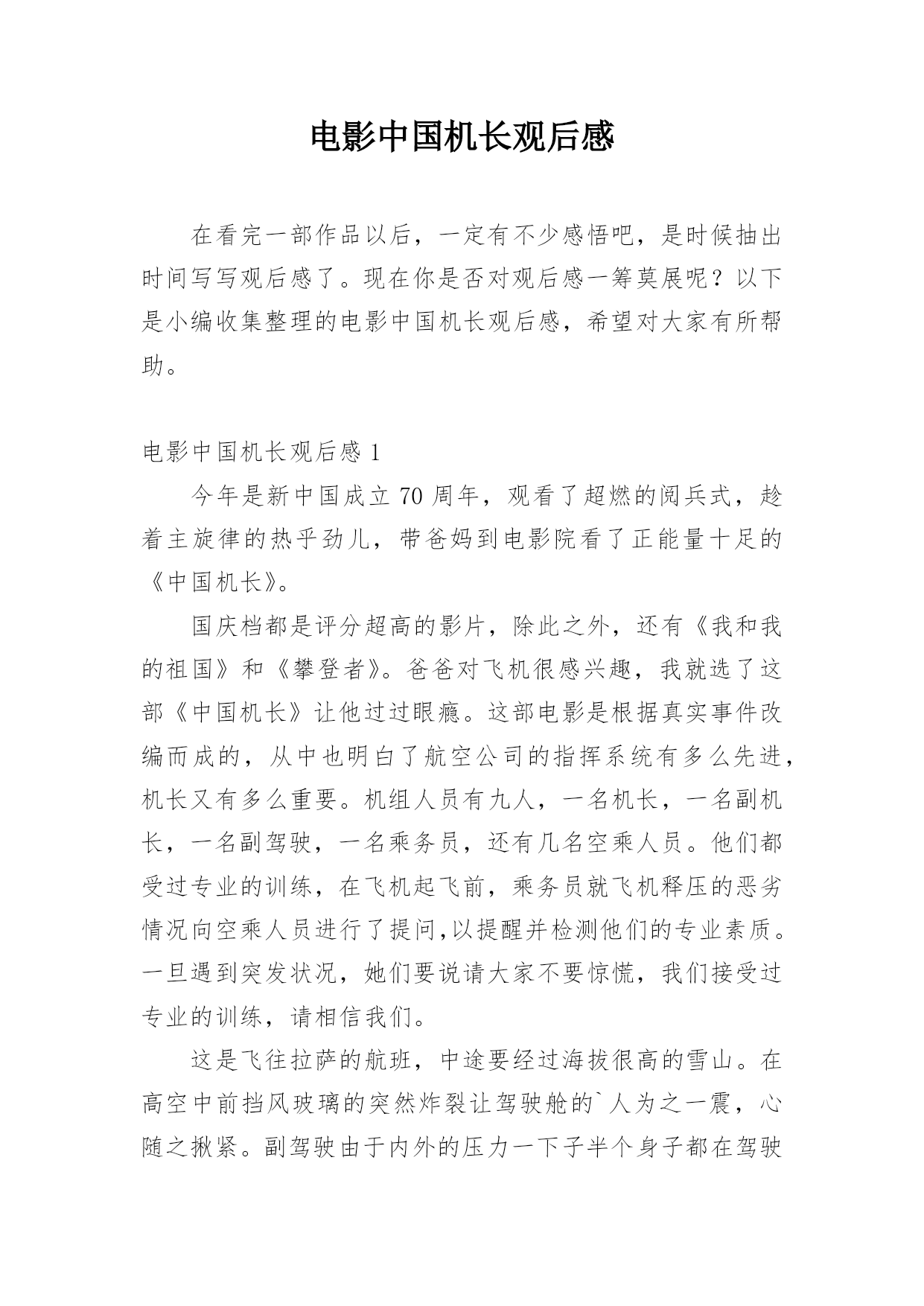 电影中国机长观后感

在看完一部作品以后，一定有不少感悟吧，是时候抽出时间写写观后感了。现在你是否对观后感一筹莫展呢？以下是小编收集整理的电影中国机长观后感，希望对大家有所帮助。

电影中国机长观后感 1

今年是新中国成立 70 周年，观看了超燃的阅兵式，趁着主旋律的热乎劲儿，带爸妈到电影院看了正能量十足的《中国机长》。

国庆档都是评分超高的影片，除此之外，还有《我和我的祖国》和《攀登者》。爸爸对飞机很感兴趣，我就选了这部《中国机长》让他过过眼瘾。这部电影是根据真实事件改编而成的，从中也明白了航空公司的指挥系统有多么先进，机长又有多么重要。机组人员有九人，一名机长，一名副机长，一名副驾驶，一名乘务员，还有几名空乘人员。他们都受过专业的训练，在飞机起飞前，乘务员就飞机释压的恶劣情况向空乘人员进行了提问,以提醒并检测他们的专业素质。一旦遇到突发状况，她们要说请大家不要惊慌，我们接受过专业的训练，请相信我们。

这是飞往拉萨的航班，中途要经过海拔很高的雪山。在高空中前挡风玻璃的突然炸裂让驾驶舱的`人为之一震，心随之揪紧。副驾驶由于内外的压力一下子半个身子都在驾驶